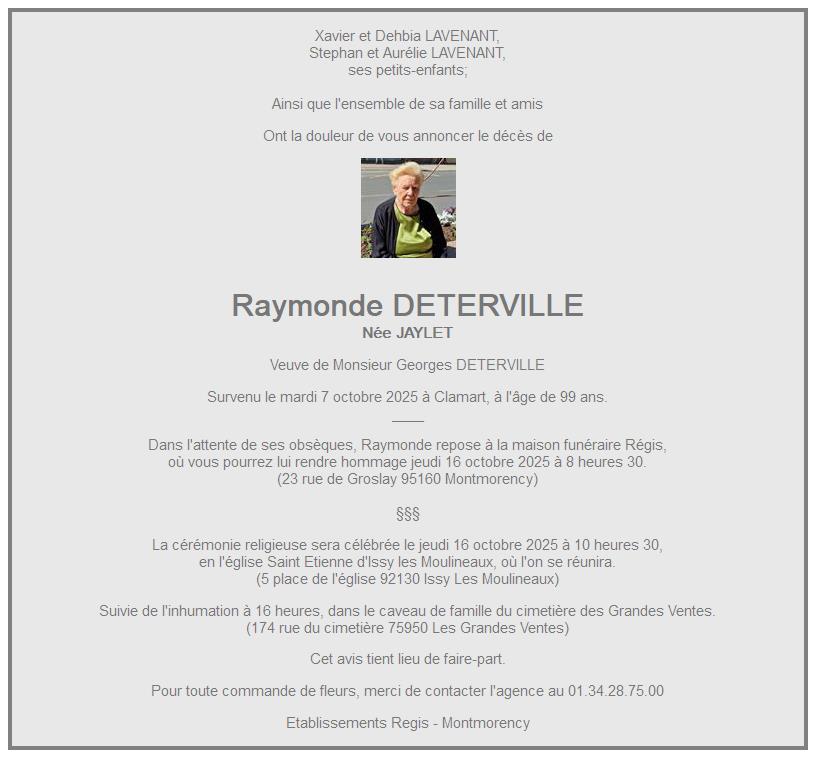 Xavier et Dehbia LAVENANT,
Stephan et Aurélie LAVENANT,
ses petits-enfants;

Ainsi que l'ensemble de sa famille et amis

Ont la douleur de vous annoncer le décès de

Raymonde DETERVILLE
Née JAYLET

Veuve de Monsieur Georges DETERVILLE

Survenu le mardi 7 octobre 2025 à Clamart, à l'âge de 99 ans.

Dans l'attente de ses obsèques, Raymonde repose à la maison funéraire Régis, où vous pourrez lui rendre hommage jeudi 16 octobre 2025 à 8 heures 30.
(23 rue de Groslay 95160 Montmorency)

§§§

La cérémonie religieuse sera célébrée le jeudi 16 octobre 2025 à 10 heures 30, en l'église Saint Etienne d'Issy les Moulineaux, où l'on se réunira.
(5 place de l'église 92130 Issy Les Moulineaux)

Suivie de l'inhumation à 16 heures, dans le caveau de famille du cimetière des Grandes Ventes.
(174 rue du cimetière 75950 Les Grandes Ventes)

Cet avis tient lieu de faire-part.

Pour toute commande de fleurs, merci de contacter l'agence au 01.34.28.75.00

Etablissements Regis - Montmorency